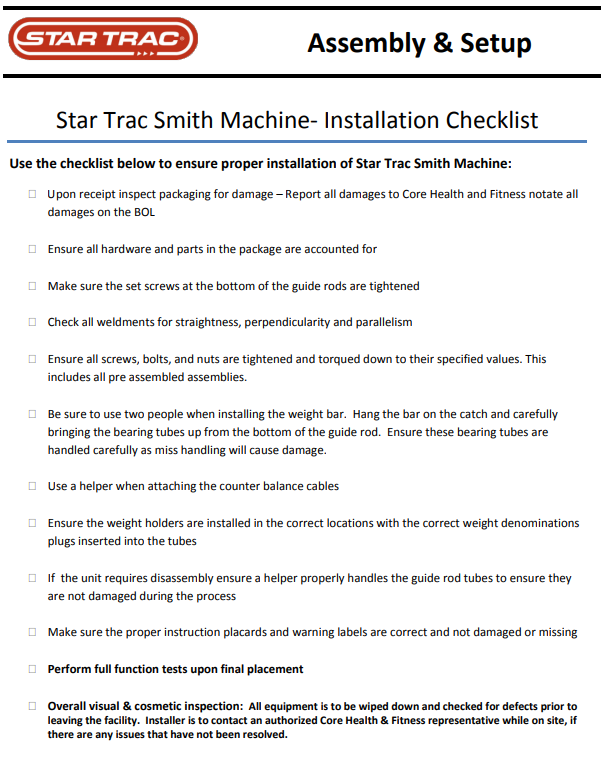 STAR TRAC

Assembly & Setup

Star Trac Smith Machine- Installation Checklist

Use the checklist below to ensure proper installation of Star Trac Smith Machine:

☐ Upon receipt inspect packaging for damage – Report all damages to Core Health and Fitness notate all damages on the BOL

☐ Ensure all hardware and parts in the package are accounted for

☐ Make sure the set screws at the bottom of the guide rods are tightened

☐ Check all weldments for straightness, perpendicularity and parallelism

☐ Ensure all screws, bolts, and nuts are tightened and torqued down to their specified values. This includes all pre assembled assemblies.

☐ Be sure to use two people when installing the weight bar. Hang the bar on the catch and carefully bringing the bearing tubes up from the bottom of the guide rod. Ensure these bearing tubes are handled carefully as miss handling will cause damage.

☐ Use a helper when attaching the counter balance cables

☐ Ensure the weight holders are installed in the correct locations with the correct weight denominations plugs inserted into the tubes

☐ If the unit requires disassembly ensure a helper properly handles the guide rod tubes to ensure they are not damaged during the process

☐ Make sure the proper instruction placards and warning labels are correct and not damaged or missing

☐ Perform full function tests upon final placement

☐ Overall visual & cosmetic inspection: All equipment is to be wiped down and checked for defects prior to leaving the facility. Installer is to contact an authorized Core Health & Fitness representative while on site, if there are any issues that have not been resolved.